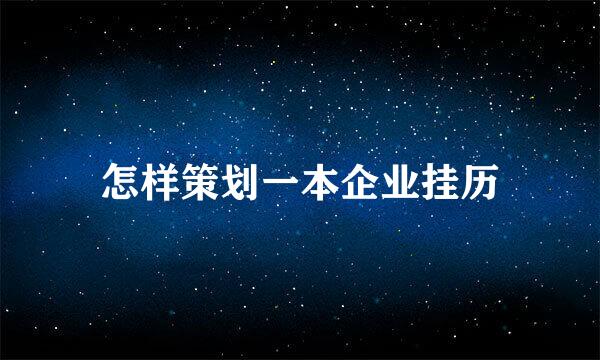 怎样策划一本企业挂历